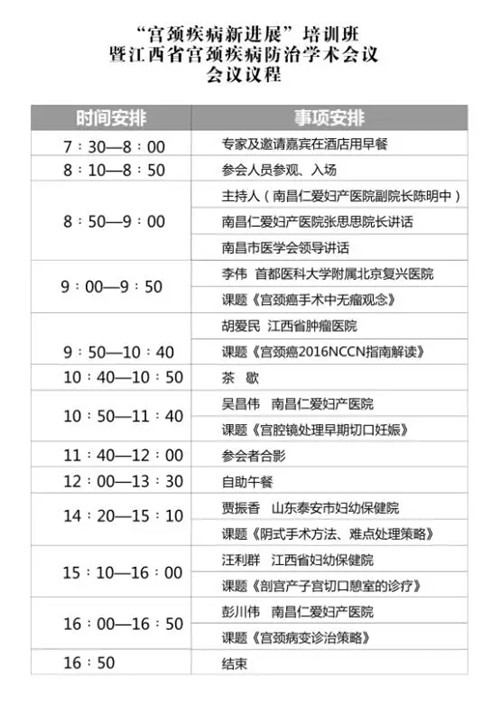 “宫颈疾病新进展”培训班
暨江西省宫颈疾病防治学术会议
会议议程

| 时间安排 | 事项安排 |
|---|---|
| 7：30—8：00 | 专家及邀请嘉宾在酒店用早餐 |
| 8：10—8：50 | 参会人员参观、入场 |
| 8：50—9：00 | 主持人（南昌仁爱妇产医院副院长陈明中） |
| | 南昌仁爱妇产医院张思思院长讲话 |
| | 南昌市医学会领导讲话 |
| 9：00—9：50 | 李伟 首都医科大学附属北京复兴医院 |
| | 课题《宫颈癌手术中无瘤观念》 |
| 9：50—10：40 | 胡爱民 江西省肿瘤医院 |
| | 课题《宫颈癌2016NCCN指南解读》 |
| 10：40—10：50 | 茶 歇 |
| 10：50—11：40 | 吴昌伟 南昌仁爱妇产医院 |
| | 课题《宫腔镜处理早期切口妊娠》 |
| 11：40—12：00 | 参会者合影 |
| 12：00—13：30 | 自助午餐 |
| 14：20—15：10 | 贾振香 山东泰安市妇幼保健院 |
| | 课题《阴式手术方法、难点处理策略》 |
| 15：10—16：00 | 汪利群 江西省妇幼保健院 |
| | 课题《剖宫产子宫切口憩室的诊疗》 |
| 16：00—16：50 | 彭川伟 南昌仁爱妇产医院 |
| | 课题《宫颈病变诊治策略》 |
| 16：50 | 结束 |